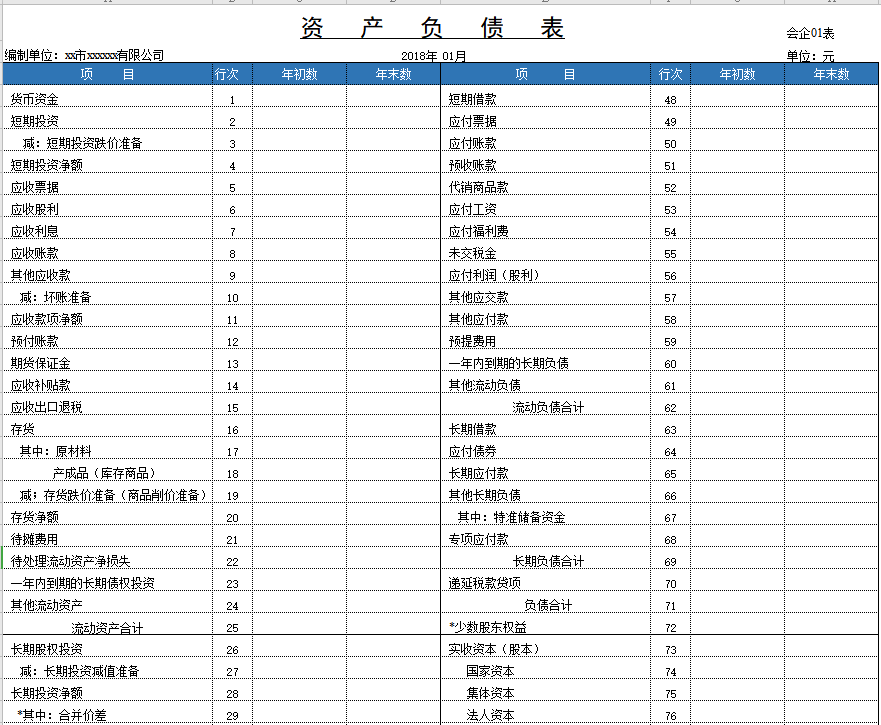 资 产 负 债 表

会企01表

编制单位：xx市xxxxxx有限公司　　2018年 01月　　单位：元

| 项 目 | 行次 | 年初数 | 年末数 | 项 目 | 行次 | 年初数 | 年末数 |
|---|---|---|---|---|---|---|---|
| 货币资金 | 1 | | | 短期借款 | 48 | | |
| 短期投资 | 2 | | | 应付票据 | 49 | | |
| 减：短期投资跌价准备 | 3 | | | 应付账款 | 50 | | |
| 短期投资净额 | 4 | | | 预收账款 | 51 | | |
| 应收票据 | 5 | | | 代销商品款 | 52 | | |
| 应收股利 | 6 | | | 应付工资 | 53 | | |
| 应收利息 | 7 | | | 应付福利费 | 54 | | |
| 应收账款 | 8 | | | 未交税金 | 55 | | |
| 其他应收款 | 9 | | | 应付利润（股利） | 56 | | |
| 减：坏账准备 | 10 | | | 其他应交款 | 57 | | |
| 应收款项净额 | 11 | | | 其他应付款 | 58 | | |
| 预付账款 | 12 | | | 预提费用 | 59 | | |
| 期货保证金 | 13 | | | 一年内到期的长期负债 | 60 | | |
| 应收补贴款 | 14 | | | 其他流动负债 | 61 | | |
| 应收出口退税 | 15 | | | 流动负债合计 | 62 | | |
| 存货 | 16 | | | 长期借款 | 63 | | |
| 其中：原材料 | 17 | | | 应付债券 | 64 | | |
| 产成品（库存商品） | 18 | | | 长期应付款 | 65 | | |
| 减：存货跌价准备（商品削价准备） | 19 | | | 其他长期负债 | 66 | | |
| 存货净额 | 20 | | | 其中：特准储备资金 | 67 | | |
| 待摊费用 | 21 | | | 专项应付款 | 68 | | |
| 待处理流动资产净损失 | 22 | | | 长期负债合计 | 69 | | |
| 一年内到期的长期债权投资 | 23 | | | 递延税款贷项 | 70 | | |
| 其他流动资产 | 24 | | | 负债合计 | 71 | | |
| 流动资产合计 | 25 | | | *少数股东权益 | 72 | | |
| 长期股权投资 | 26 | | | 实收资本（股本） | 73 | | |
| 减：长期投资减值准备 | 27 | | | 国家资本 | 74 | | |
| 长期投资净额 | 28 | | | 集体资本 | 75 | | |
| *其中：合并价差 | 29 | | | 法人资本 | 76 | | |